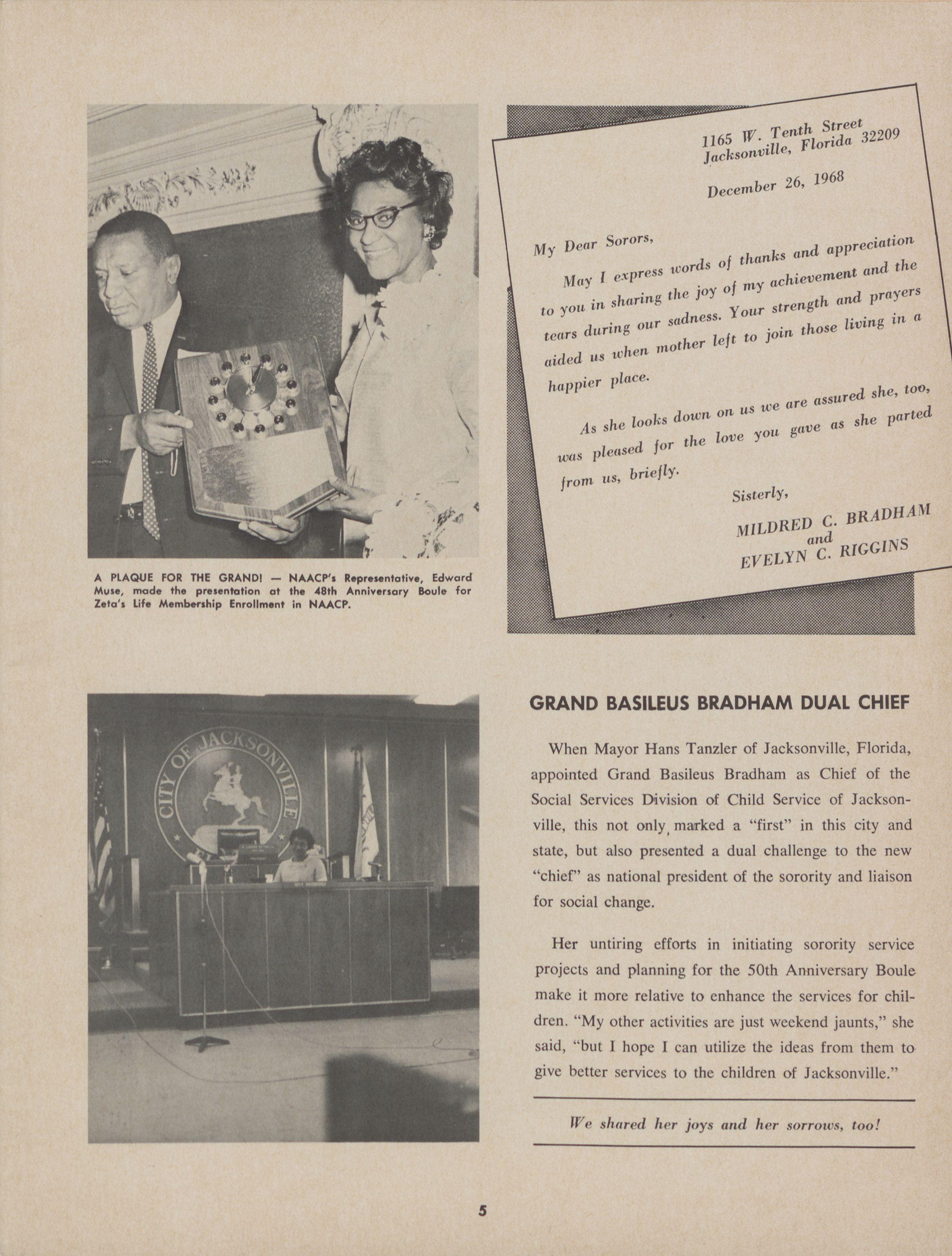 A PLAQUE FOR THE GRAND! — NAACP's Representative, Edward Muse, made the presentation at the 48th Anniversary Boule for Zeta's Life Membership Enrollment in NAACP.

1165 W. Tenth Street
Jacksonville, Florida 32209

December 26, 1968

My Dear Sorors,

May I express words of thanks and appreciation to you in sharing the joy of my achievement and the tears during our sadness. Your strength and prayers aided us when mother left to join those living in a happier place.

As she looks down on us we are assured she, too, was pleased for the love you gave as she parted from us, briefly.

Sisterly,

MILDRED C. BRADHAM
and
EVELYN C. RIGGINS

CITY OF JACKSONVILLE

GRAND BASILEUS BRADHAM DUAL CHIEF

When Mayor Hans Tanzler of Jacksonville, Florida, appointed Grand Basileus Bradham as Chief of the Social Services Division of Child Service of Jacksonville, this not only marked a "first" in this city and state, but also presented a dual challenge to the new "chief" as national president of the sorority and liaison for social change.

Her untiring efforts in initiating sorority service projects and planning for the 50th Anniversary Boule make it more relative to enhance the services for children. "My other activities are just weekend jaunts," she said, "but I hope I can utilize the ideas from them to give better services to the children of Jacksonville."

We shared her joys and her sorrows, too!

5